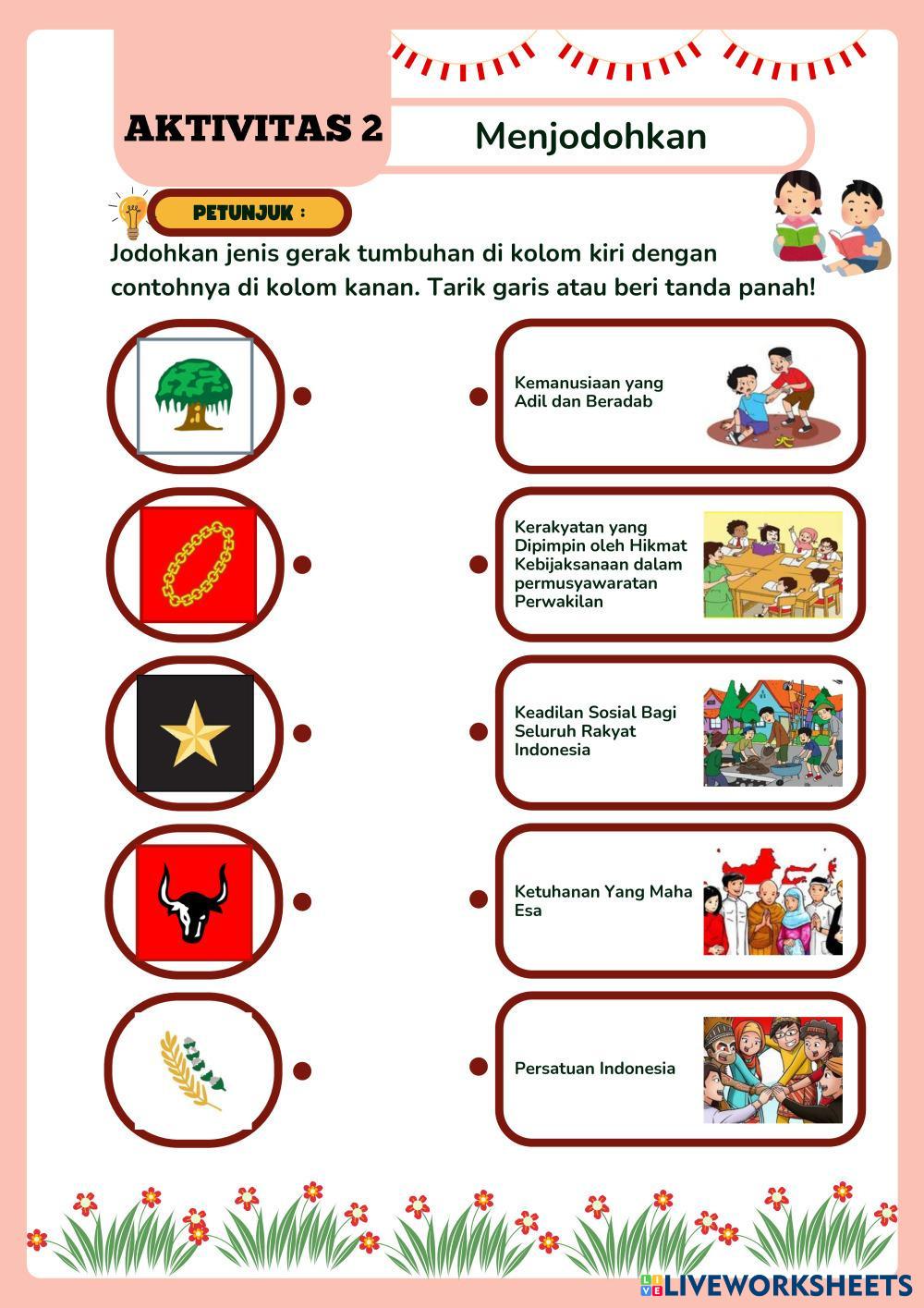 AKTIVITAS 2

Menjodohkan

PETUNJUK :

Jodohkan jenis gerak tumbuhan di kolom kiri dengan contohnya di kolom kanan. Tarik garis atau beri tanda panah!

Kemanusiaan yang Adil dan Beradab

Kerakyatan yang Dipimpin oleh Hikmat Kebijaksanaan dalam permusyawaratan Perwakilan

Keadilan Sosial Bagi Seluruh Rakyat Indonesia

Ketuhanan Yang Maha Esa

Persatuan Indonesia

LIVEWORKSHEETS